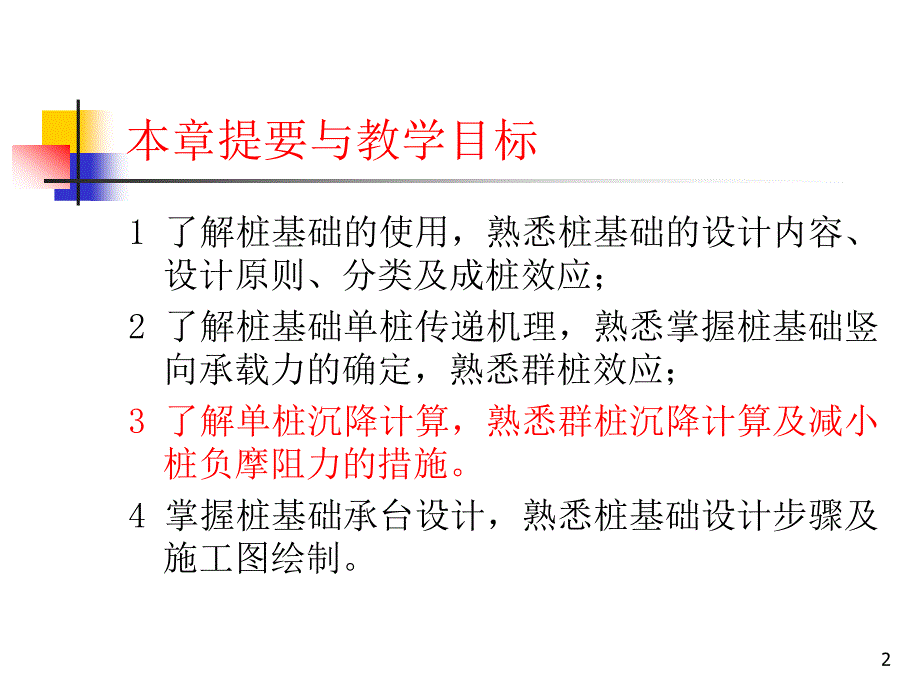 本章提要与教学目标

1 了解桩基础的使用，熟悉桩基础的设计内容、设计原则、分类及成桩效应；

2 了解桩基础单桩传递机理，熟悉掌握桩基础竖向承载力的确定，熟悉群桩效应；

3 了解单桩沉降计算，熟悉群桩沉降计算及减小桩负摩阻力的措施。

4 掌握桩基础承台设计，熟悉桩基础设计步骤及施工图绘制。

2